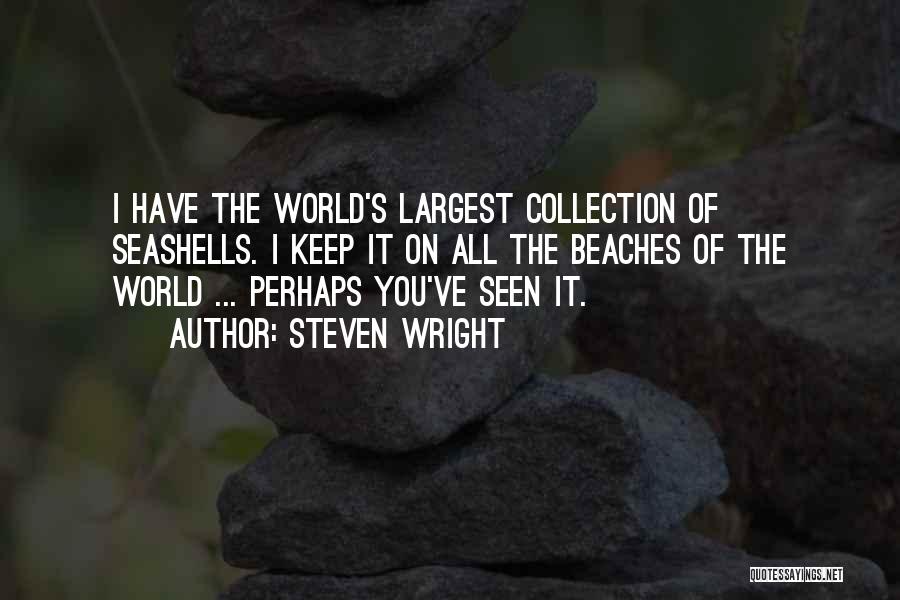 I HAVE THE WORLD'S LARGEST COLLECTION OF SEASHELLS. I KEEP IT ON ALL THE BEACHES OF THE WORLD ... PERHAPS YOU'VE SEEN IT.
AUTHOR: STEVEN WRIGHT

QUOTESSAYINGS.NET